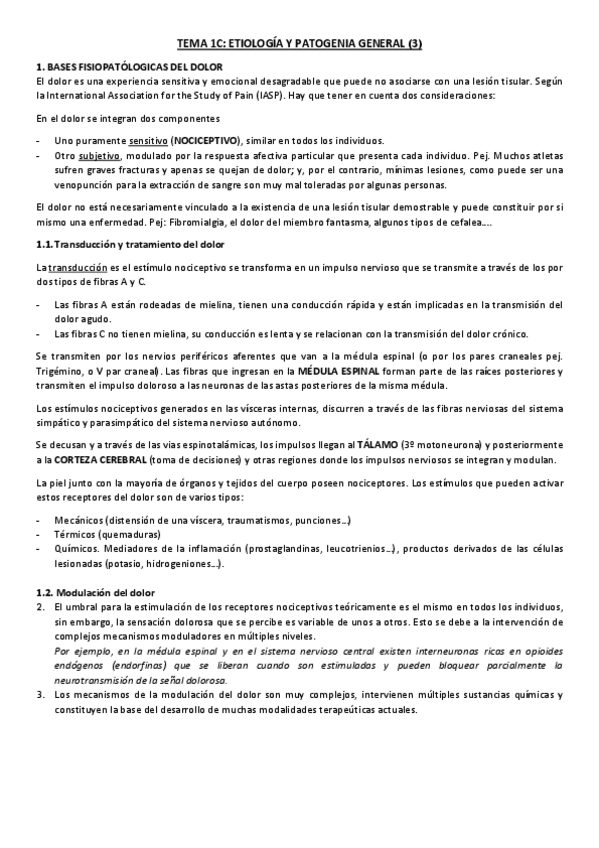 TEMA 1C: ETIOLOGÍA Y PATOGENIA GENERAL (3)

1. BASES FISIOPATÓLOGICAS DEL DOLOR
El dolor es una experiencia sensitiva y emocional desagradable que puede no asociarse con una lesión tisular. Según la International Association for the Study of Pain (IASP). Hay que tener en cuenta dos consideraciones:

En el dolor se integran dos componentes

- Uno puramente sensitivo (NOCICEPTIVO), similar en todos los individuos.
- Otro subjetivo, modulado por la respuesta afectiva particular que presenta cada individuo. Pej. Muchos atletas sufren graves fracturas y apenas se quejan de dolor; y, por el contrario, mínimas lesiones, como puede ser una venopunción para la extracción de sangre son muy mal toleradas por algunas personas.

El dolor no está necesariamente vinculado a la existencia de una lesión tisular demostrable y puede constituir por si mismo una enfermedad. Pej: Fibromialgia, el dolor del miembro fantasma, algunos tipos de cefalea….

1.1. Transducción y tratamiento del dolor

La transducción es el estímulo nociceptivo se transforma en un impulso nervioso que se transmite a través de los por dos tipos de fibras A y C.

- Las fibras A están rodeadas de mielina, tienen una conducción rápida y están implicadas en la transmisión del dolor agudo.
- Las fibras C no tienen mielina, su conducción es lenta y se relacionan con la transmisión del dolor crónico.

Se transmiten por los nervios periféricos aferentes que van a la médula espinal (o por los pares craneales pej. Trigémino, o V par craneal). Las fibras que ingresan en la MÉDULA ESPINAL forman parte de las raíces posteriores y transmiten el impulso doloroso a las neuronas de las astas posteriores de la misma médula.

Los estímulos nociceptivos generados en las vísceras internas, discurren a través de las fibras nerviosas del sistema simpático y parasimpático del sistema nervioso autónomo.

Se decusan y a través de las vías espinotalámicas, los impulsos llegan al TÁLAMO (3º motoneurona) y posteriormente a la CORTEZA CEREBRAL (toma de decisiones) y otras regiones donde los impulsos nerviosos se integran y modulan.

La piel junto con la mayoría de órganos y tejidos del cuerpo poseen nociceptores. Los estímulos que pueden activar estos receptores del dolor son de varios tipos:

- Mecánicos (distensión de una víscera, traumatismos, punciones…)
- Térmicos (quemaduras)
- Químicos. Mediadores de la inflamación (prostaglandinas, leucotrienios…), productos derivados de las células lesionadas (potasio, hidrogeniones…).

1.2. Modulación del dolor
2. El umbral para la estimulación de los receptores nociceptivos teóricamente es el mismo en todos los individuos, sin embargo, la sensación dolorosa que se percibe es variable de unos a otros. Esto se debe a la intervención de complejos mecanismos moduladores en múltiples niveles.
Por ejemplo, en la médula espinal y en el sistema nervioso central existen interneuronas ricas en opioides endógenos (endorfinas) que se liberan cuando son estimulados y pueden bloquear parcialmente la neurotransmisión de la señal dolorosa.
3. Los mecanismos de la modulación del dolor son muy complejos, intervienen múltiples sustancias químicas y constituyen la base del desarrollo de muchas modalidades terapeúticas actuales.